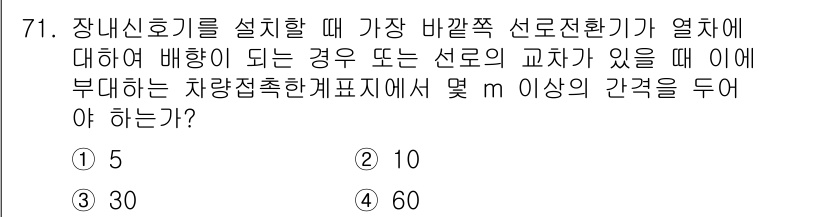 71. 장내신호기를 설치할 때 가장 바깥쪽 선로전환기가 열차에 대하여 배향이 되는 경우 또는 선로의 교차가 있을 때 이에 부대하는 차량접촉한계표지에서 몇 m 이상의 간격을 두어야 하는가?

① 5
② 10
③ 30
④ 60